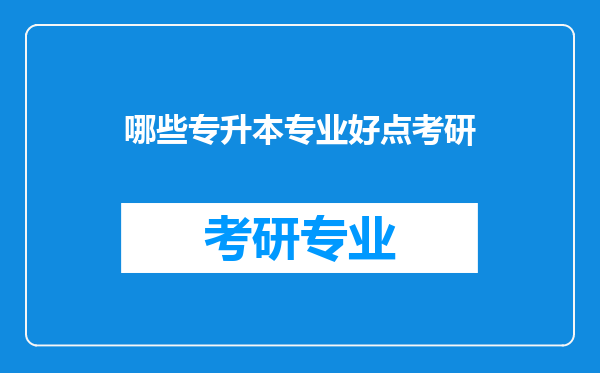 哪些专升本专业好点考研

考研专业